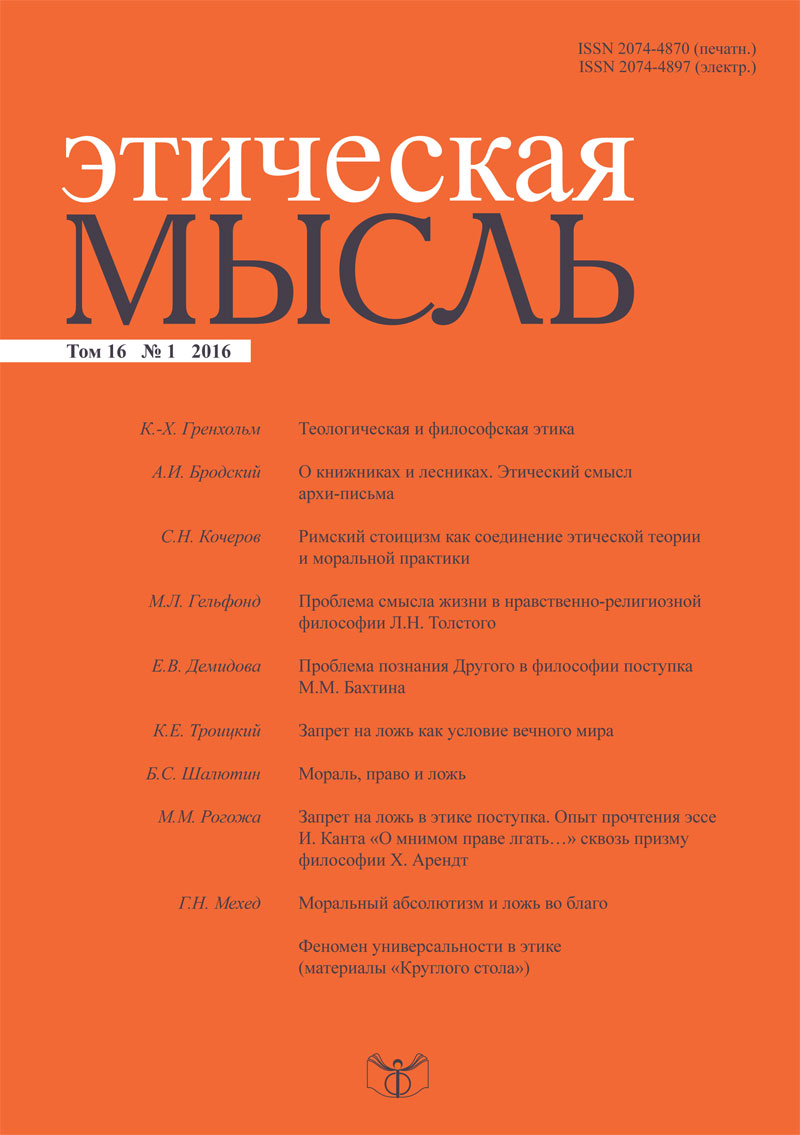 ISSN 2074-4870 (печатн.)
ISSN 2074-4897 (электр.)

этическая
МЫСЛЬ

Том 16 № 1 2016

К.-Х. Гренхольм Теологическая и философская этика

А.И. Бродский О книжниках и лесниках. Этический смысл архи-письма

С.Н. Кочеров Римский стоицизм как соединение этической теории и моральной практики

М.Л. Гельфонд Проблема смысла жизни в нравственно-религиозной философии Л.Н. Толстого

Е.В. Демидова Проблема познания Другого в философии поступка М.М. Бахтина

К.Е. Троицкий Запрет на ложь как условие вечного мира

Б.С. Шалютин Мораль, право и ложь

М.М. Рогожа Запрет на ложь в этике поступка. Опыт прочтения эссе И. Канта «О мнимом праве лгать…» сквозь призму философии Х. Арендт

Г.Н. Мехед Моральный абсолютизм и ложь во благо

Феномен универсальности в этике (материалы «Круглого стола»)